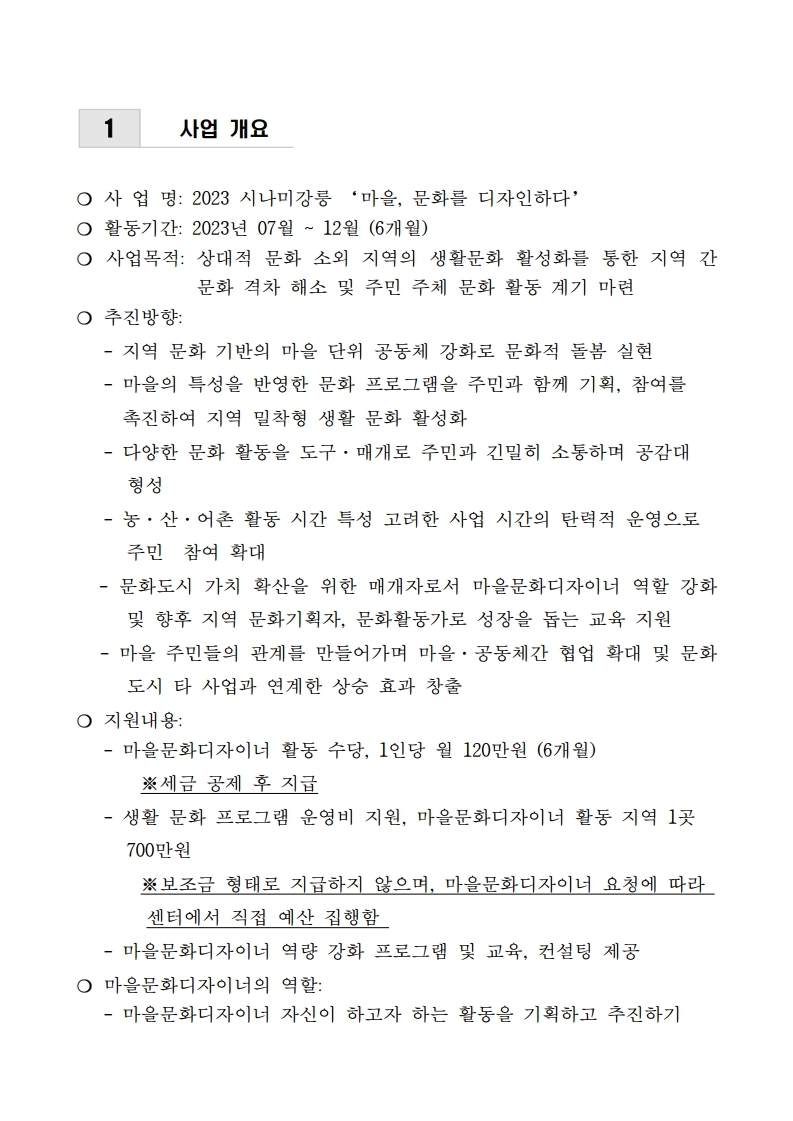 1 사업 개요

❍ 사 업 명: 2023 시나미강릉 ‘마을, 문화를 디자인하다’
❍ 활동기간: 2023년 07월 ~ 12월 (6개월)
❍ 사업목적: 상대적 문화 소외 지역의 생활문화 활성화를 통한 지역 간 문화 격차 해소 및 주민 주체 문화 활동 계기 마련
❍ 추진방향:
- 지역 문화 기반의 마을 단위 공동체 강화로 문화적 돌봄 실현
- 마을의 특성을 반영한 문화 프로그램을 주민과 함께 기획, 참여를 촉진하여 지역 밀착형 생활 문화 활성화
- 다양한 문화 활동을 도구·매개로 주민과 긴밀히 소통하며 공감대 형성
- 농·산·어촌 활동 시간 특성 고려한 사업 시간의 탄력적 운영으로 주민 참여 확대
- 문화도시 가치 확산을 위한 매개자로서 마을문화디자이너 역할 강화 및 향후 지역 문화기획자, 문화활동가로 성장을 돕는 교육 지원
- 마을 주민들의 관계를 만들어가며 마을·공동체간 협업 확대 및 문화도시 타 사업과 연계한 상승 효과 창출
❍ 지원내용:
- 마을문화디자이너 활동 수당, 1인당 월 120만원 (6개월)
※세금 공제 후 지급
- 생활 문화 프로그램 운영비 지원, 마을문화디자이너 활동 지역 1곳 700만원
※보조금 형태로 지급하지 않으며, 마을문화디자이너 요청에 따라 센터에서 직접 예산 집행함
- 마을문화디자이너 역량 강화 프로그램 및 교육, 컨설팅 제공
❍ 마을문화디자이너의 역할:
- 마을문화디자이너 자신이 하고자 하는 활동을 기획하고 추진하기